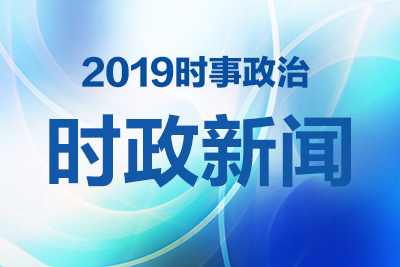 2019时事政治

时政新闻